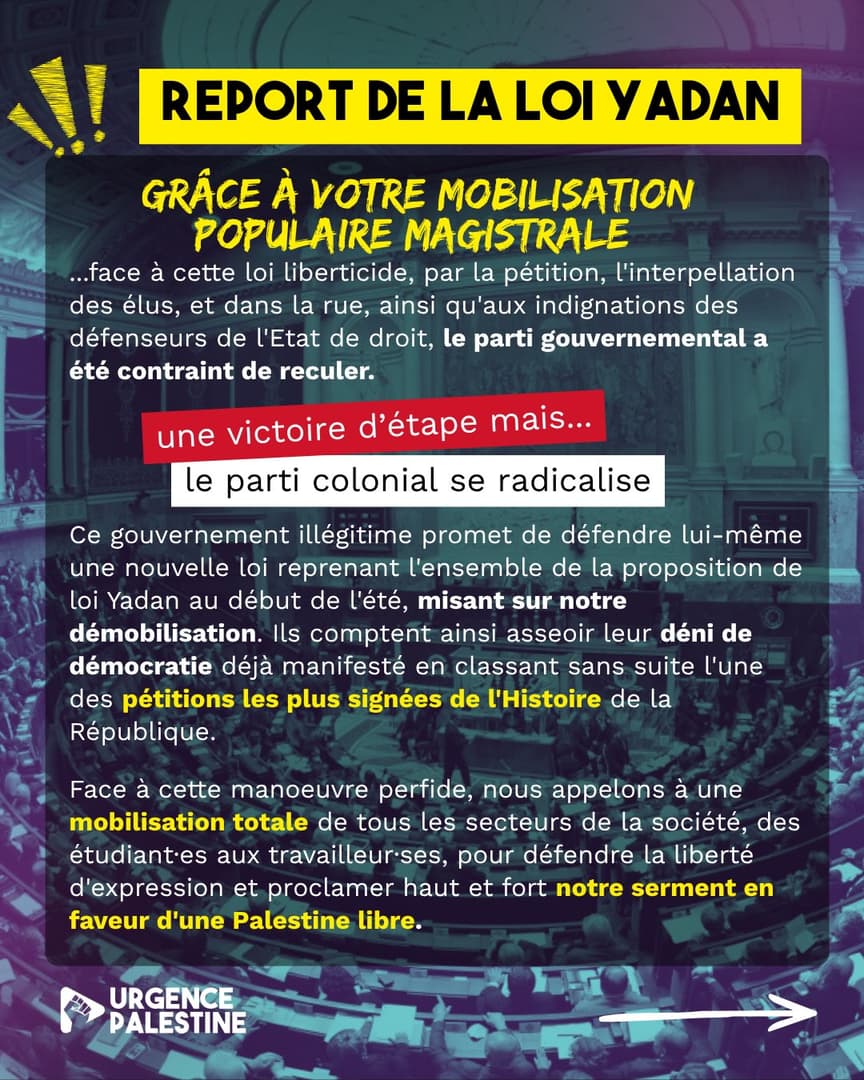 REPORT DE LA LOI YADAN

GRÂCE À VOTRE MOBILISATION POPULAIRE MAGISTRALE

...face à cette loi liberticide, par la pétition, l'interpellation des élus, et dans la rue, ainsi qu'aux indignations des défenseurs de l'Etat de droit, le parti gouvernemental a été contraint de reculer.

une victoire d'étape mais...

le parti colonial se radicalise

Ce gouvernement illégitime promet de défendre lui-même une nouvelle loi reprenant l'ensemble de la proposition de loi Yadan au début de l'été, misant sur notre démobilisation. Ils comptent ainsi asseoir leur déni de démocratie déjà manifesté en classant sans suite l'une des pétitions les plus signées de l'Histoire de la République.

Face à cette manoeuvre perfide, nous appelons à une mobilisation totale de tous les secteurs de la société, des étudiant·es aux travailleur·ses, pour défendre la liberté d'expression et proclamer haut et fort notre serment en faveur d'une Palestine libre.

URGENCE PALESTINE